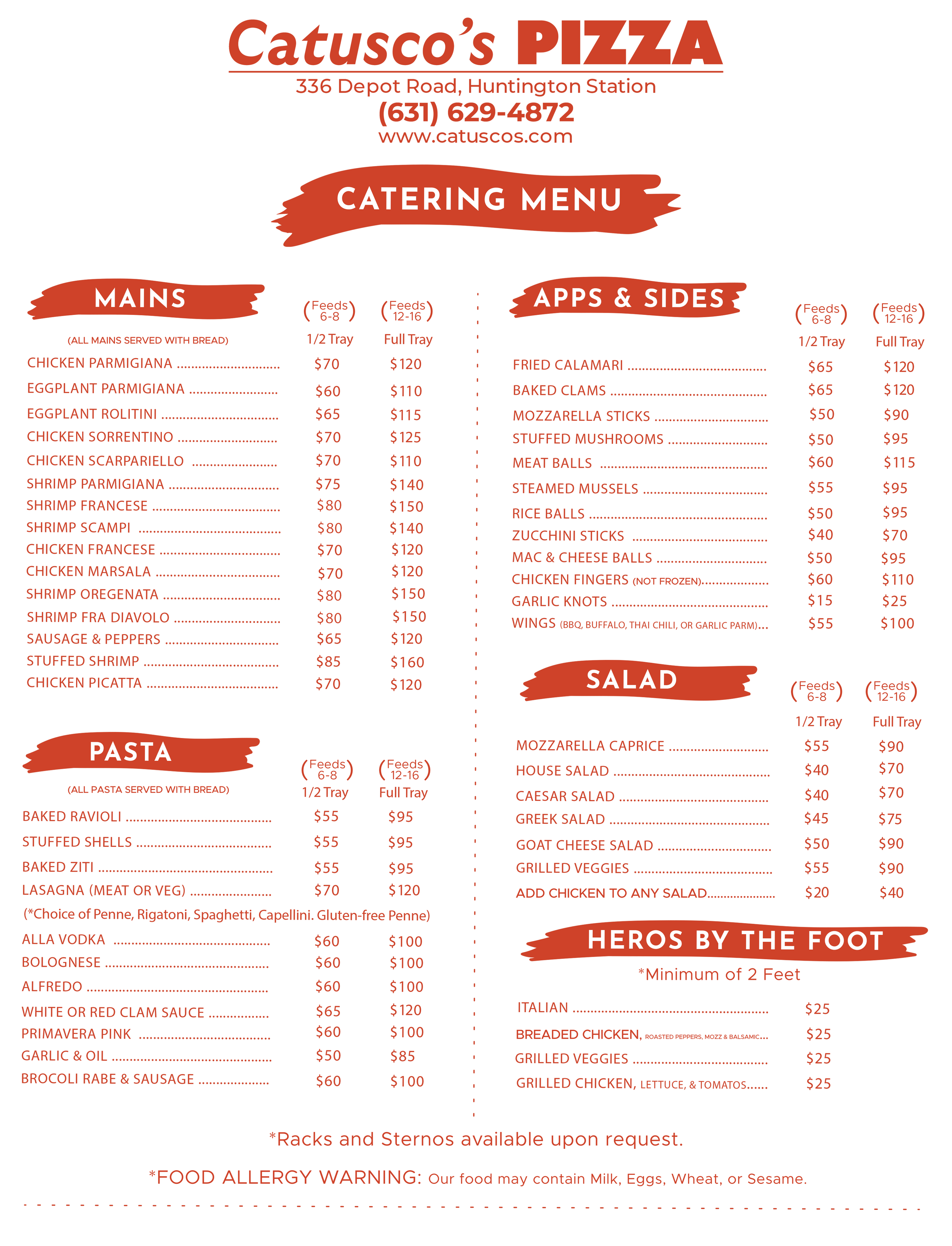 Catusco's PIZZA
336 Depot Road, Huntington Station
(631) 629-4872
www.catuscos.com

CATERING MENU

MAINS

(ALL MAINS SERVED WITH BREAD)

| | (Feeds 6-8) 1/2 Tray | (Feeds 12-16) Full Tray |
|---|---|---|
| CHICKEN PARMIGIANA | $70 | $120 |
| EGGPLANT PARMIGIANA | $60 | $110 |
| EGGPLANT ROLITINI | $65 | $115 |
| CHICKEN SORRENTINO | $70 | $125 |
| CHICKEN SCARPARIELLO | $70 | $110 |
| SHRIMP PARMIGIANA | $75 | $140 |
| SHRIMP FRANCESE | $80 | $150 |
| SHRIMP SCAMPI | $80 | $140 |
| CHICKEN FRANCESE | $70 | $120 |
| CHICKEN MARSALA | $70 | $120 |
| SHRIMP OREGENATA | $80 | $150 |
| SHRIMP FRA DIAVOLO | $80 | $150 |
| SAUSAGE & PEPPERS | $65 | $120 |
| STUFFED SHRIMP | $85 | $160 |
| CHICKEN PICATTA | $70 | $120 |

PASTA

(ALL PASTA SERVED WITH BREAD)

| | (Feeds 6-8) 1/2 Tray | (Feeds 12-16) Full Tray |
|---|---|---|
| BAKED RAVIOLI | $55 | $95 |
| STUFFED SHELLS | $55 | $95 |
| BAKED ZITI | $55 | $95 |
| LASAGNA (MEAT OR VEG) | $70 | $120 |

(*Choice of Penne, Rigatoni, Spaghetti, Capellini. Gluten-free Penne)

| | | |
|---|---|---|
| ALLA VODKA | $60 | $100 |
| BOLOGNESE | $60 | $100 |
| ALFREDO | $60 | $100 |
| WHITE OR RED CLAM SAUCE | $65 | $120 |
| PRIMAVERA PINK | $60 | $100 |
| GARLIC & OIL | $50 | $85 |
| BROCOLI RABE & SAUSAGE | $60 | $100 |

APPS & SIDES

| | (Feeds 6-8) 1/2 Tray | (Feeds 12-16) Full Tray |
|---|---|---|
| FRIED CALAMARI | $65 | $120 |
| BAKED CLAMS | $65 | $120 |
| MOZZARELLA STICKS | $50 | $90 |
| STUFFED MUSHROOMS | $50 | $95 |
| MEAT BALLS | $60 | $115 |
| STEAMED MUSSELS | $55 | $95 |
| RICE BALLS | $50 | $95 |
| ZUCCHINI STICKS | $40 | $70 |
| MAC & CHEESE BALLS | $50 | $95 |
| CHICKEN FINGERS (NOT FROZEN) | $60 | $110 |
| GARLIC KNOTS | $15 | $25 |
| WINGS (BBQ, BUFFALO, THAI CHILI, OR GARLIC PARM) | $55 | $100 |

SALAD

| | (Feeds 6-8) 1/2 Tray | (Feeds 12-16) Full Tray |
|---|---|---|
| MOZZARELLA CAPRICE | $55 | $90 |
| HOUSE SALAD | $40 | $70 |
| CAESAR SALAD | $40 | $70 |
| GREEK SALAD | $45 | $75 |
| GOAT CHEESE SALAD | $50 | $90 |
| GRILLED VEGGIES | $55 | $90 |
| ADD CHICKEN TO ANY SALAD | $20 | $40 |

HEROS BY THE FOOT
*Minimum of 2 Feet

| | |
|---|---|
| ITALIAN | $25 |
| BREADED CHICKEN, ROASTED PEPPERS, MOZZ & BALSAMIC | $25 |
| GRILLED VEGGIES | $25 |
| GRILLED CHICKEN, LETTUCE, & TOMATOS | $25 |

*Racks and Sternos available upon request.

*FOOD ALLERGY WARNING: Our food may contain Milk, Eggs, Wheat, or Sesame.